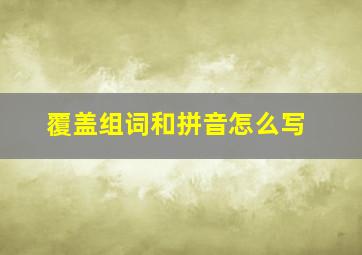 覆盖组词和拼音怎么写